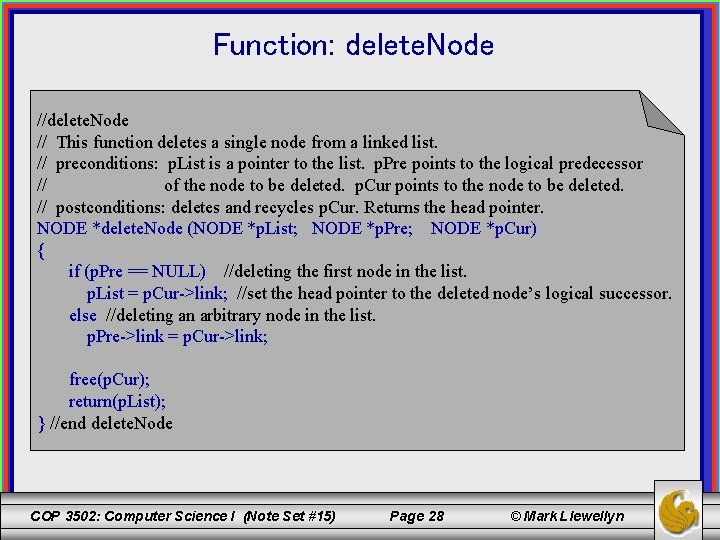 Function: deleteNode

//deleteNode
// This function deletes a single node from a linked list.
// preconditions: pList is a pointer to the list. pPre points to the logical predecessor
// of the node to be deleted. pCur points to the node to be deleted.
// postconditions: deletes and recycles pCur. Returns the head pointer.
NODE *deleteNode (NODE *pList; NODE *pPre; NODE *pCur)
{
if (pPre == NULL) //deleting the first node in the list.
pList = pCur->link; //set the head pointer to the deleted node's logical successor.
else //deleting an arbitrary node in the list.
pPre->link = pCur->link;

free(pCur);
return(pList);
} //end deleteNode

COP 3502: Computer Science I (Note Set #15) Page 28 © Mark Llewellyn